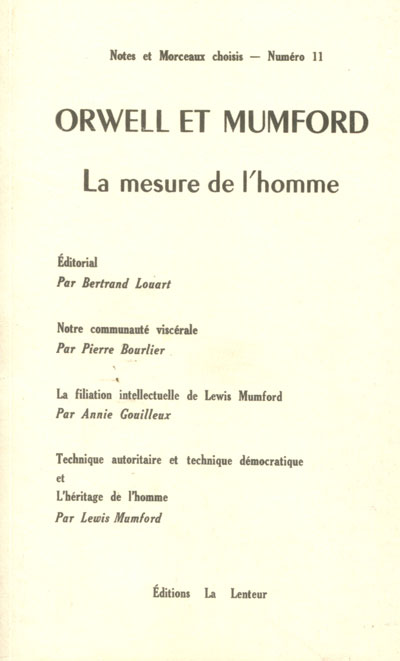 Notes et Morceaux choisis — Numéro 11

ORWELL ET MUMFORD

La mesure de l'homme

Éditorial
Par Bertrand Louart

Notre communauté viscérale
Par Pierre Bourlier

La filiation intellectuelle de Lewis Mumford
Par Annie Gouilleux

Technique autoritaire et technique démocratique
et
L'héritage de l'homme
Par Lewis Mumford

Éditions La Lenteur